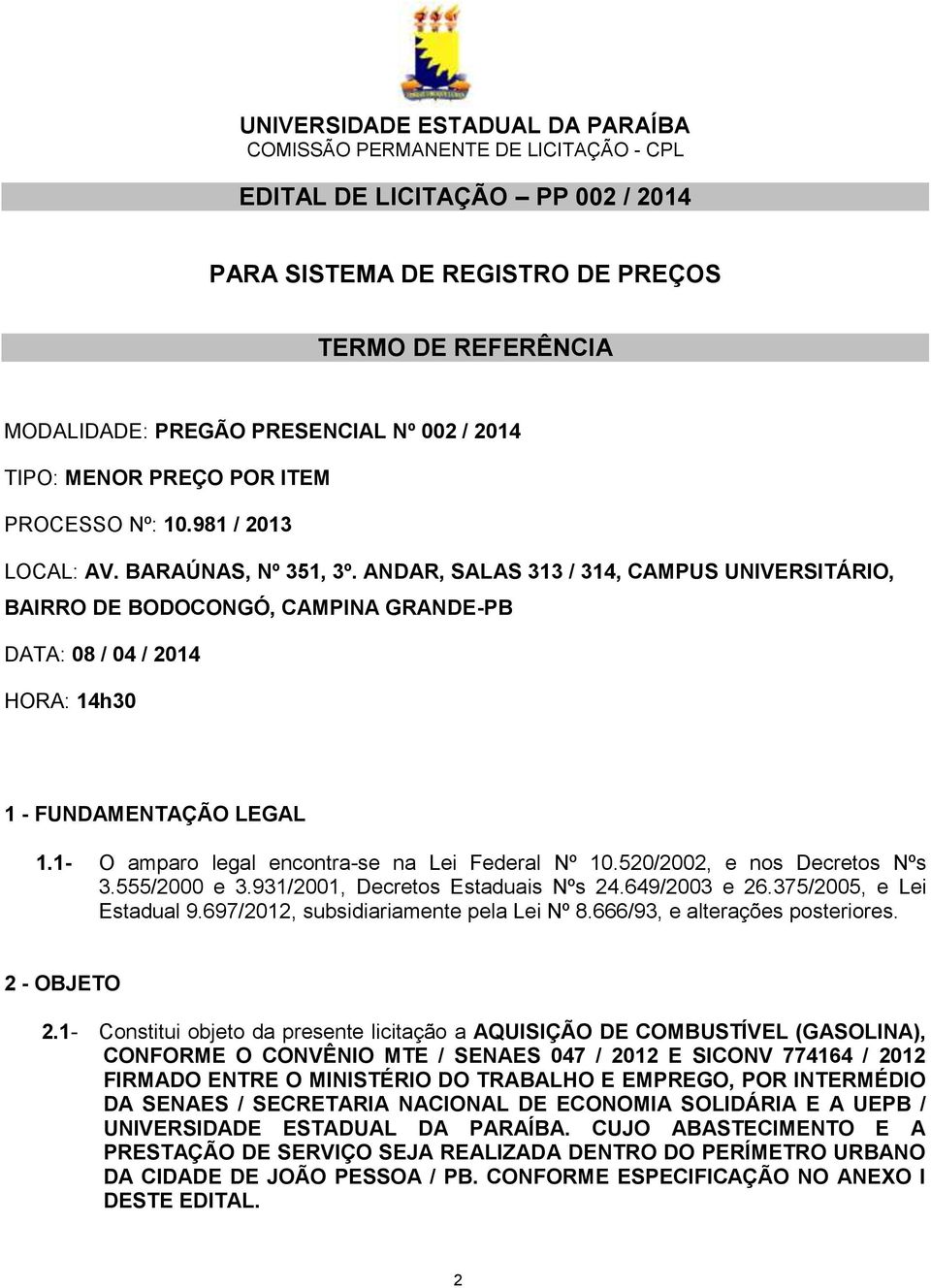 UNIVERSIDADE ESTADUAL DA PARAÍBA
COMISSÃO PERMANENTE DE LICITAÇÃO - CPL

EDITAL DE LICITAÇÃO – PP 002 / 2014

PARA SISTEMA DE REGISTRO DE PREÇOS

TERMO DE REFERÊNCIA

MODALIDADE: PREGÃO PRESENCIAL Nº 002 / 2014

TIPO: MENOR PREÇO POR ITEM

PROCESSO Nº: 10.981 / 2013

LOCAL: AV. BARAÚNAS, Nº 351, 3º. ANDAR, SALAS 313 / 314, CAMPUS UNIVERSITÁRIO, BAIRRO DE BODOCONGÓ, CAMPINA GRANDE-PB

DATA: 08 / 04 / 2014

HORA: 14h30

1 - FUNDAMENTAÇÃO LEGAL

1.1- O amparo legal encontra-se na Lei Federal Nº 10.520/2002, e nos Decretos Nºs 3.555/2000 e 3.931/2001, Decretos Estaduais Nºs 24.649/2003 e 26.375/2005, e Lei Estadual 9.697/2012, subsidiariamente pela Lei Nº 8.666/93, e alterações posteriores.

2 - OBJETO

2.1- Constitui objeto da presente licitação a AQUISIÇÃO DE COMBUSTÍVEL (GASOLINA), CONFORME O CONVÊNIO MTE / SENAES 047 / 2012 E SICONV 774164 / 2012 FIRMADO ENTRE O MINISTÉRIO DO TRABALHO E EMPREGO, POR INTERMÉDIO DA SENAES / SECRETARIA NACIONAL DE ECONOMIA SOLIDÁRIA E A UEPB / UNIVERSIDADE ESTADUAL DA PARAÍBA. CUJO ABASTECIMENTO E A PRESTAÇÃO DE SERVIÇO SEJA REALIZADA DENTRO DO PERÍMETRO URBANO DA CIDADE DE JOÃO PESSOA / PB. CONFORME ESPECIFICAÇÃO NO ANEXO I DESTE EDITAL.

2